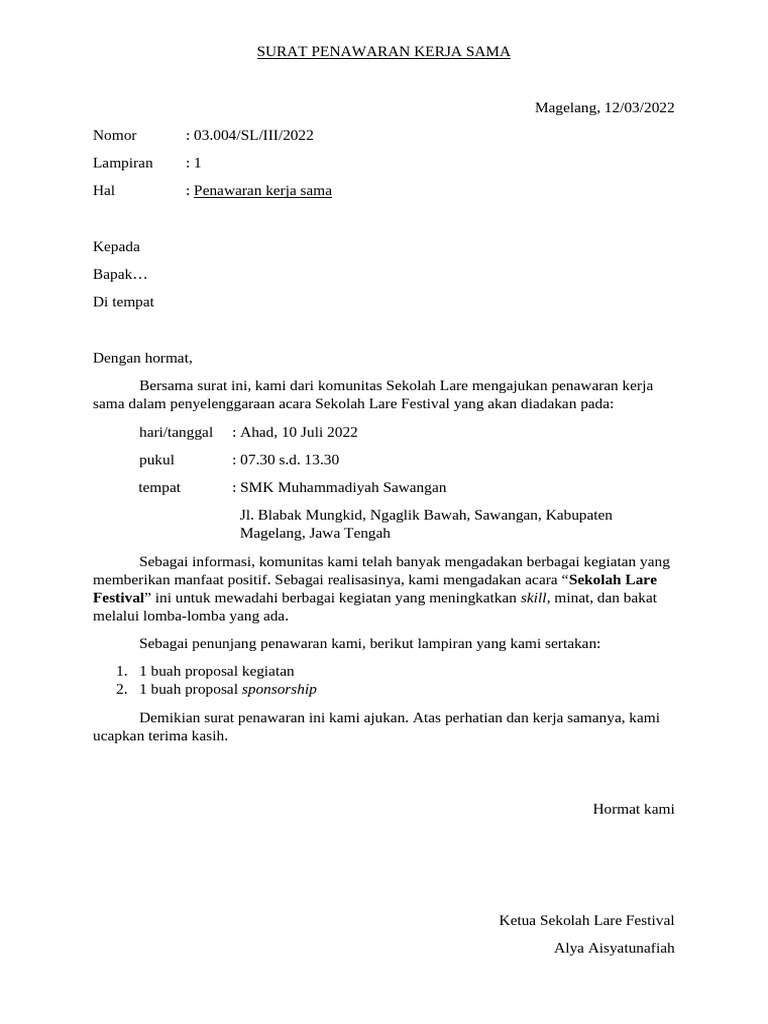 SURAT PENAWARAN KERJA SAMA

Magelang, 12/03/2022

Nomor : 03.004/SL/III/2022
Lampiran : 1
Hal : Penawaran kerja sama

Kepada
Bapak…
Di tempat

Dengan hormat,

Bersama surat ini, kami dari komunitas Sekolah Lare mengajukan penawaran kerja sama dalam penyelenggaraan acara Sekolah Lare Festival yang akan diadakan pada:

hari/tanggal : Ahad, 10 Juli 2022
pukul : 07.30 s.d. 13.30
tempat : SMK Muhammadiyah Sawangan
Jl. Blabak Mungkid, Ngaglik Bawah, Sawangan, Kabupaten Magelang, Jawa Tengah

Sebagai informasi, komunitas kami telah banyak mengadakan berbagai kegiatan yang memberikan manfaat positif. Sebagai realisasinya, kami mengadakan acara "Sekolah Lare Festival" ini untuk mewadahi berbagai kegiatan yang meningkatkan skill, minat, dan bakat melalui lomba-lomba yang ada.

Sebagai penunjang penawaran kami, berikut lampiran yang kami sertakan:

1. 1 buah proposal kegiatan
2. 1 buah proposal sponsorship

Demikian surat penawaran ini kami ajukan. Atas perhatian dan kerja samanya, kami ucapkan terima kasih.

Hormat kami

Ketua Sekolah Lare Festival
Alya Aisyatunafiah